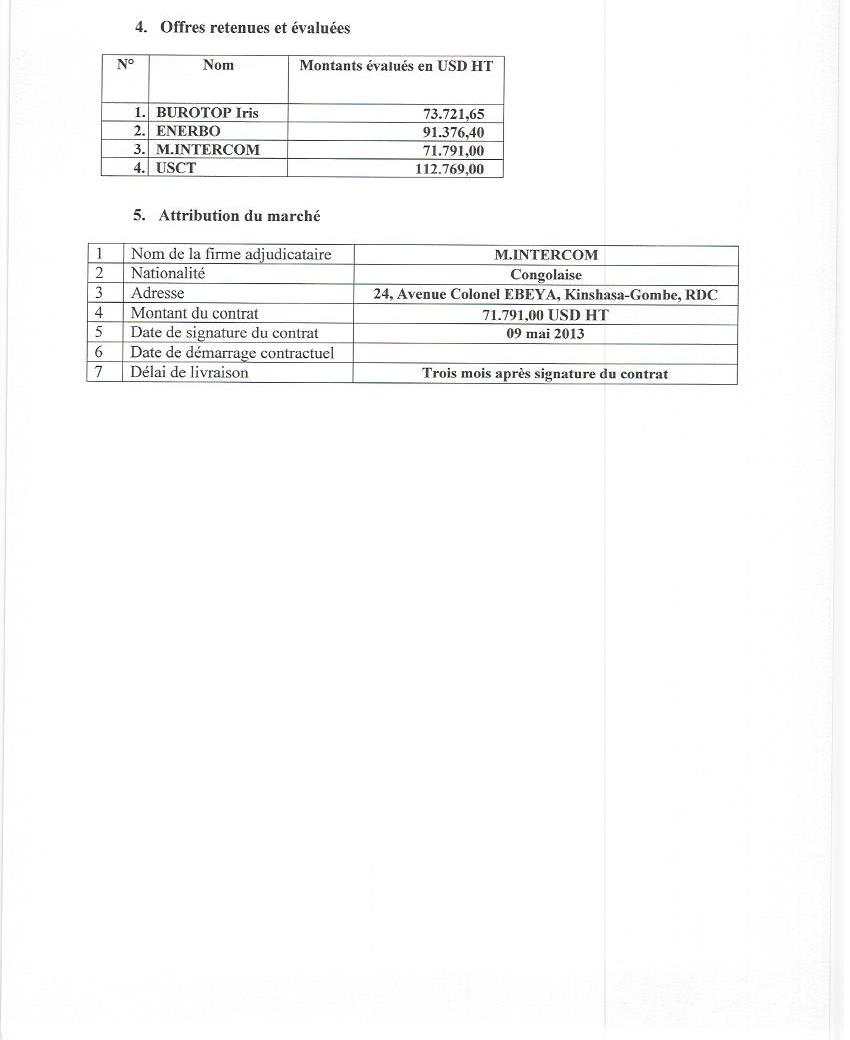 4. Offres retenues et évaluées

| N° | Nom | Montants évalués en USD HT |
|---|---|---|
| 1. | BUROTOP Iris | 73.721,65 |
| 2. | ENERBO | 91.376,40 |
| 3. | M.INTERCOM | 71.791,00 |
| 4. | USCT | 112.769,00 |

5. Attribution du marché

| 1 | Nom de la firme adjudicataire | M.INTERCOM |
|---|---|---|
| 2 | Nationalité | Congolaise |
| 3 | Adresse | 24, Avenue Colonel EBEYA, Kinshasa-Gombe, RDC |
| 4 | Montant du contrat | 71.791,00 USD HT |
| 5 | Date de signature du contrat | 09 mai 2013 |
| 6 | Date de démarrage contractuel | |
| 7 | Délai de livraison | Trois mois après signature du contrat |